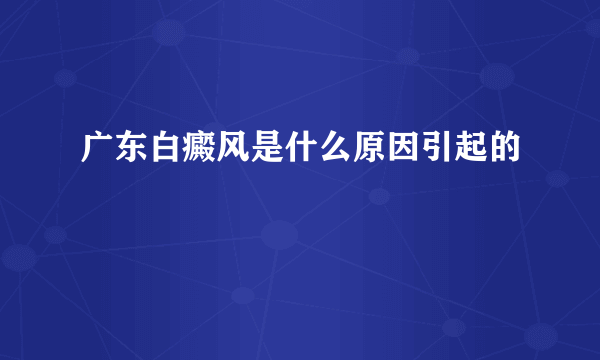 广东白癜风是什么原因引起的